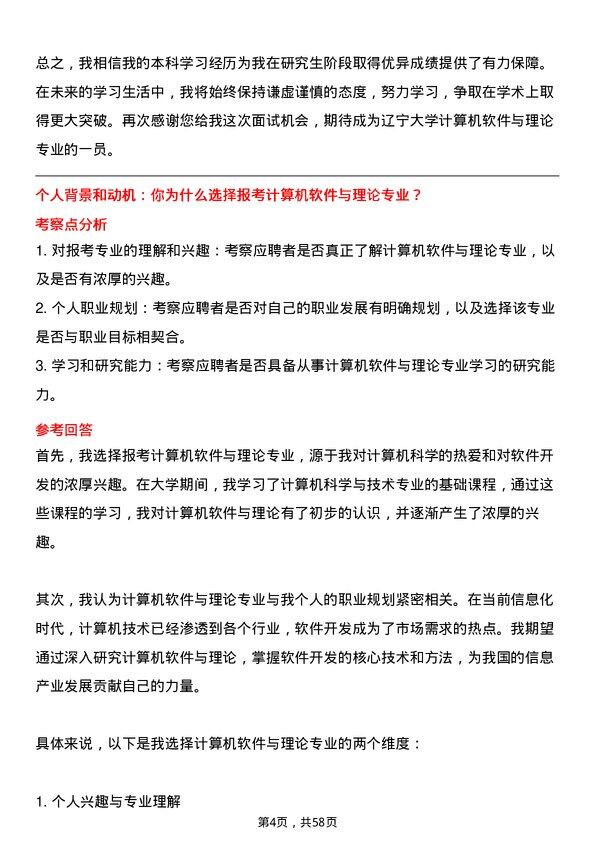 总之，我相信我的本科学习经历为我在研究生阶段取得优异成绩提供了有力保障。在未来的学习生活中，我将始终保持谦虚谨慎的态度，努力学习，争取在学术上取得更大突破。再次感谢您给我这次面试机会，期待成为辽宁大学计算机软件与理论专业的一员。

个人背景和动机：你为什么选择报考计算机软件与理论专业？

考察点分析

1. 对报考专业的理解和兴趣：考察应聘者是否真正了解计算机软件与理论专业，以及是否有浓厚的兴趣。

2. 个人职业规划：考察应聘者是否对自己的职业发展有明确规划，以及选择该专业是否与职业目标相契合。

3. 学习和研究能力：考察应聘者是否具备从事计算机软件与理论专业学习的研究能力。

参考回答

首先，我选择报考计算机软件与理论专业，源于我对计算机科学的热爱和对软件开发的浓厚兴趣。在大学期间，我学习了计算机科学与技术专业的基础课程，通过这些课程的学习，我对计算机软件与理论有了初步的认识，并逐渐产生了浓厚的兴趣。

其次，我认为计算机软件与理论专业与我个人的职业规划紧密相关。在当前信息化时代，计算机技术已经渗透到各个行业，软件开发成为了市场需求的热点。我期望通过深入研究计算机软件与理论，掌握软件开发的核心技术和方法，为我国的信息产业发展贡献自己的力量。

具体来说，以下是我选择计算机软件与理论专业的两个维度：

1. 个人兴趣与专业理解

第4页，共58页